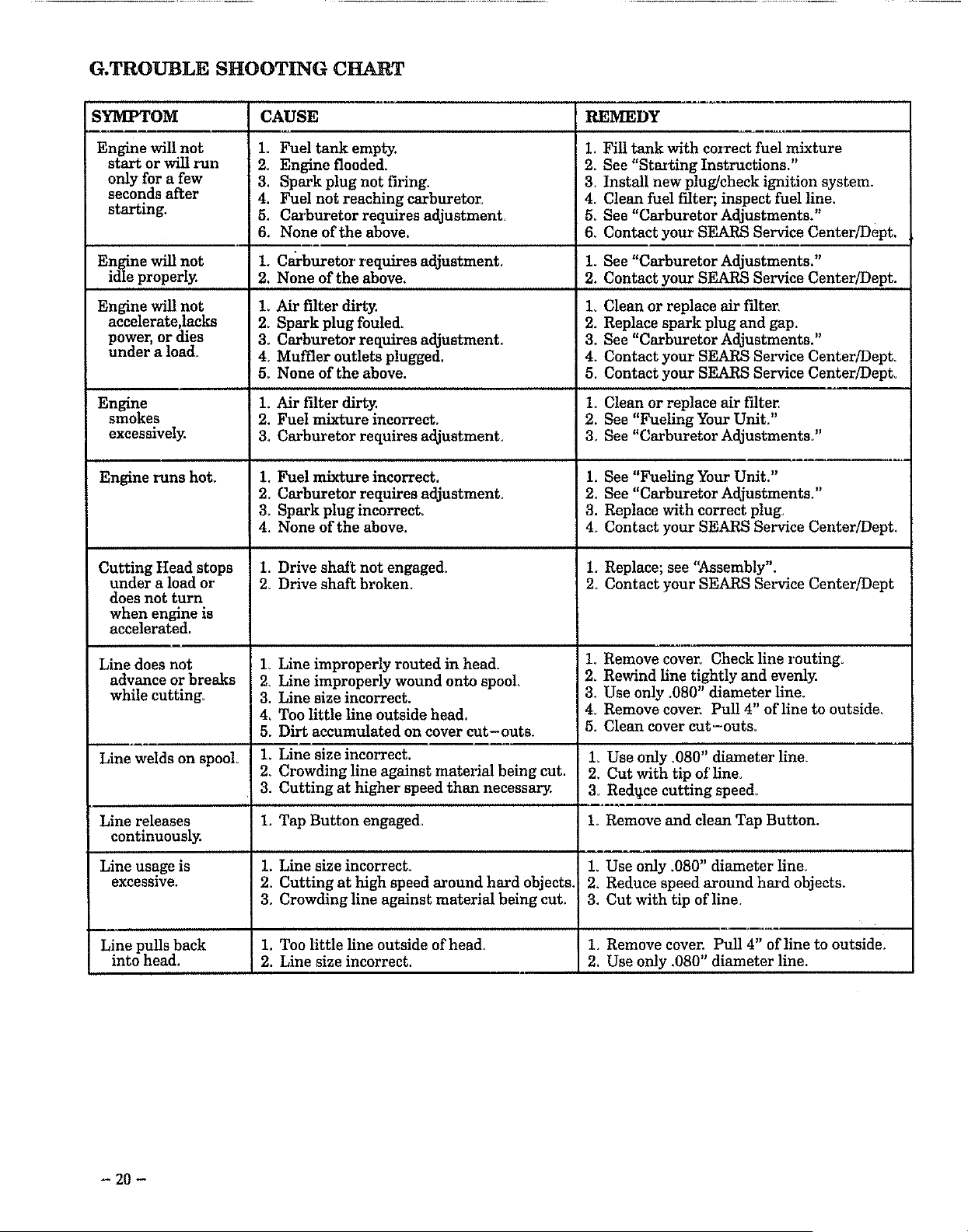 G.TROUBLE SHOOTING CHART

| SYMPTOM | CAUSE | REMEDY |
|---|---|---|
| Engine will not start or will run only for a few seconds after starting. | 1. Fuel tank empty. 2. Engine flooded. 3. Spark plug not firing. 4. Fuel not reaching carburetor. 5. Carburetor requires adjustment. 6. None of the above. | 1. Fill tank with correct fuel mixture 2. See "Starting Instructions." 3. Install new plug/check ignition system. 4. Clean fuel filter; inspect fuel line. 5. See "Carburetor Adjustments." 6. Contact your SEARS Service Center/Dept. |
| Engine will not idle properly. | 1. Carburetor requires adjustment. 2. None of the above. | 1. See "Carburetor Adjustments." 2. Contact your SEARS Service Center/Dept. |
| Engine will not accelerate,lacks power, or dies under a load. | 1. Air filter dirty. 2. Spark plug fouled. 3. Carburetor requires adjustment. 4. Muffler outlets plugged. 5. None of the above. | 1. Clean or replace air filter. 2. Replace spark plug and gap. 3. See "Carburetor Adjustments." 4. Contact your SEARS Service Center/Dept. 5. Contact your SEARS Service Center/Dept. |
| Engine smokes excessively. | 1. Air filter dirty. 2. Fuel mixture incorrect. 3. Carburetor requires adjustment. | 1. Clean or replace air filter. 2. See "Fueling Your Unit." 3. See "Carburetor Adjustments." |
| Engine runs hot. | 1. Fuel mixture incorrect. 2. Carburetor requires adjustment. 3. Spark plug incorrect. 4. None of the above. | 1. See "Fueling Your Unit." 2. See "Carburetor Adjustments." 3. Replace with correct plug. 4. Contact your SEARS Service Center/Dept. |
| Cutting Head stops under a load or does not turn when engine is accelerated. | 1. Drive shaft not engaged. 2. Drive shaft broken. | 1. Replace; see "Assembly". 2. Contact your SEARS Service Center/Dept |
| Line does not advance or breaks while cutting. | 1. Line improperly routed in head. 2. Line improperly wound onto spool. 3. Line size incorrect. 4. Too little line outside head. 5. Dirt accumulated on cover cut-outs. | 1. Remove cover. Check line routing. 2. Rewind line tightly and evenly. 3. Use only .080" diameter line. 4. Remove cover. Pull 4" of line to outside. 5. Clean cover cut-outs. |
| Line welds on spool. | 1. Line size incorrect. 2. Crowding line against material being cut. 3. Cutting at higher speed than necessary. | 1. Use only .080" diameter line. 2. Cut with tip of line. 3. Reduce cutting speed. |
| Line releases continuously. | 1. Tap Button engaged. | 1. Remove and clean Tap Button. |
| Line usage is excessive. | 1. Line size incorrect. 2. Cutting at high speed around hard objects. 3. Crowding line against material being cut. | 1. Use only .080" diameter line. 2. Reduce speed around hard objects. 3. Cut with tip of line. |
| Line pulls back into head. | 1. Too little line outside of head. 2. Line size incorrect. | 1. Remove cover. Pull 4" of line to outside. 2. Use only .080" diameter line. |

- 20 -